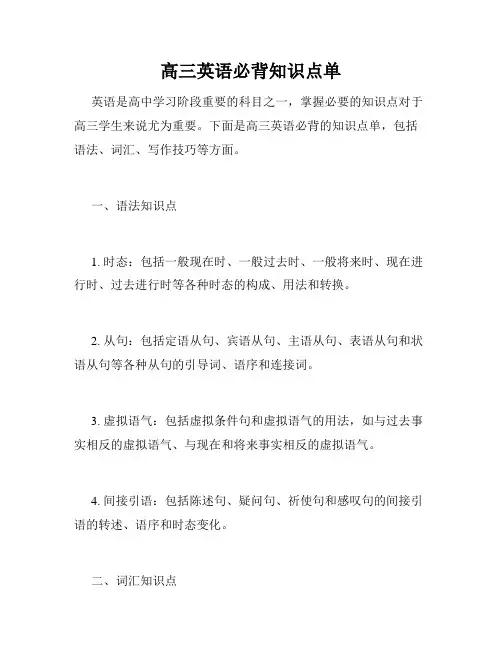 高三英语必背知识点单

英语是高中学习阶段重要的科目之一，掌握必要的知识点对于高三学生来说尤为重要。下面是高三英语必背的知识点单，包括语法、词汇、写作技巧等方面。

一、语法知识点

1. 时态：包括一般现在时、一般过去时、一般将来时、现在进行时、过去进行时等各种时态的构成、用法和转换。

2. 从句：包括定语从句、宾语从句、主语从句、表语从句和状语从句等各种从句的引导词、语序和连接词。

3. 虚拟语气：包括虚拟条件句和虚拟语气的用法，如与过去事实相反的虚拟语气、与现在和将来事实相反的虚拟语气。

4. 间接引语：包括陈述句、疑问句、祈使句和感叹句的间接引语的转述、语序和时态变化。

二、词汇知识点